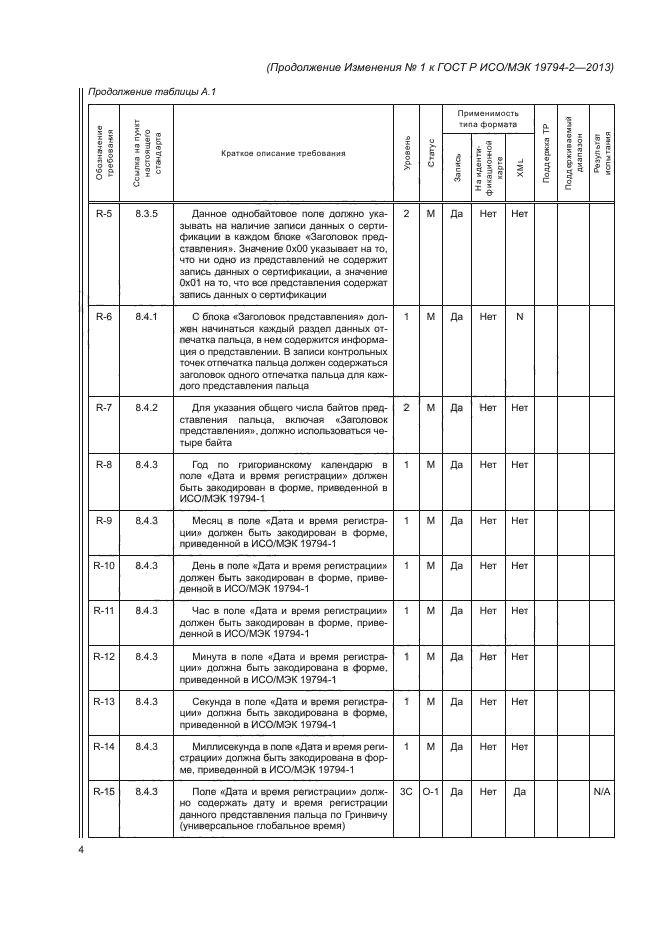 (Продолжение Изменения № 1 к ГОСТ Р ИСО/МЭК 19794-2—2013)

Продолжение таблицы А.1

| Обозначение требования | Ссылка на пункт настоящего стандарта | Краткое описание требования | Уровень | Статус | Применимость типа формата: Запись | Применимость типа формата: На идентификационной карте | Применимость типа формата: XML | Поддержка ТР | Поддерживаемый диапазон | Результат испытания |
|---|---|---|---|---|---|---|---|---|---|---|
| R-5 | 8.3.5 | Данное однобайтовое поле должно указывать на наличие записи данных о сертификации в каждом блоке «Заголовок представления». Значение 0x00 указывает на то, что ни одно из представлений не содержит запись данных о сертификации, а значение 0x01 на то, что все представления содержат запись данных о сертификации | 2 | М | Да | Нет | Нет | | | |
| R-6 | 8.4.1 | С блока «Заголовок представления» должен начинаться каждый раздел данных отпечатка пальца, в нем содержится информация о представлении. В записи контрольных точек отпечатка пальца должен содержаться заголовок одного отпечатка пальца для каждого представления пальца | 1 | М | Да | Нет | N | | | |
| R-7 | 8.4.2 | Для указания общего числа байтов представления пальца, включая «Заголовок представления», должно использоваться четыре байта | 2 | М | Да | Нет | Нет | | | |
| R-8 | 8.4.3 | Год по григорианскому календарю в поле «Дата и время регистрации» должен быть закодирован в форме, приведенной в ИСО/МЭК 19794-1 | 1 | М | Да | Нет | Нет | | | |
| R-9 | 8.4.3 | Месяц в поле «Дата и время регистрации» должен быть закодирован в форме, приведенной в ИСО/МЭК 19794-1 | 1 | М | Да | Нет | Нет | | | |
| R-10 | 8.4.3 | День в поле «Дата и время регистрации» должен быть закодирован в форме, приведенной в ИСО/МЭК 19794-1 | 1 | М | Да | Нет | Нет | | | |
| R-11 | 8.4.3 | Час в поле «Дата и время регистрации» должен быть закодирован в форме, приведенной в ИСО/МЭК 19794-1 | 1 | М | Да | Нет | Нет | | | |
| R-12 | 8.4.3 | Минута в поле «Дата и время регистрации» должна быть закодирована в форме, приведенной в ИСО/МЭК 19794-1 | 1 | М | Да | Нет | Нет | | | |
| R-13 | 8.4.3 | Секунда в поле «Дата и время регистрации» должна быть закодирована в форме, приведенной в ИСО/МЭК 19794-1 | 1 | М | Да | Нет | Нет | | | |
| R-14 | 8.4.3 | Миллисекунда в поле «Дата и время регистрации» должна быть закодирована в форме, приведенной в ИСО/МЭК 19794-1 | 1 | М | Да | Нет | Нет | | | |
| R-15 | 8.4.3 | Поле «Дата и время регистрации» должно содержать дату и время регистрации данного представления пальца по Гринвичу (универсальное глобальное время) | 3С | О-1 | Да | Нет | Да | | | N/A |

4